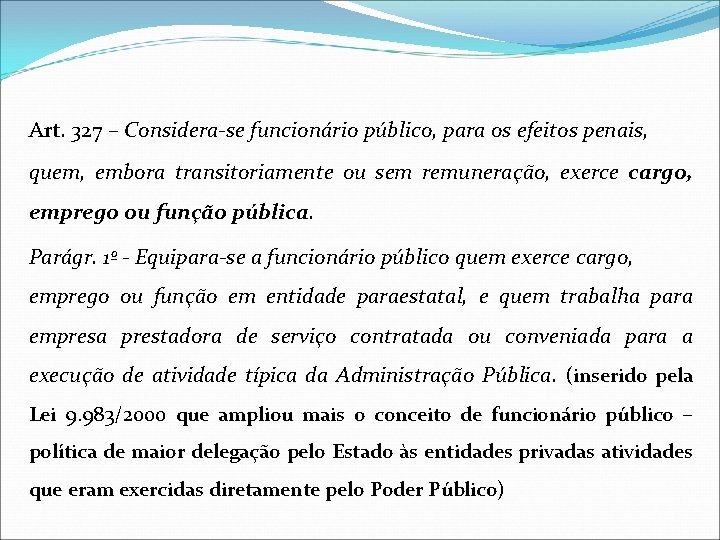 Art. 327 – Considera-se funcionário público, para os efeitos penais, quem, embora transitoriamente ou sem remuneração, exerce cargo, emprego ou função pública.

Parágr. 1º - Equipara-se a funcionário público quem exerce cargo, emprego ou função em entidade paraestatal, e quem trabalha para empresa prestadora de serviço contratada ou conveniada para a execução de atividade típica da Administração Pública. (inserido pela Lei 9.983/2000 que ampliou mais o conceito de funcionário público – política de maior delegação pelo Estado às entidades privadas atividades que eram exercidas diretamente pelo Poder Público)